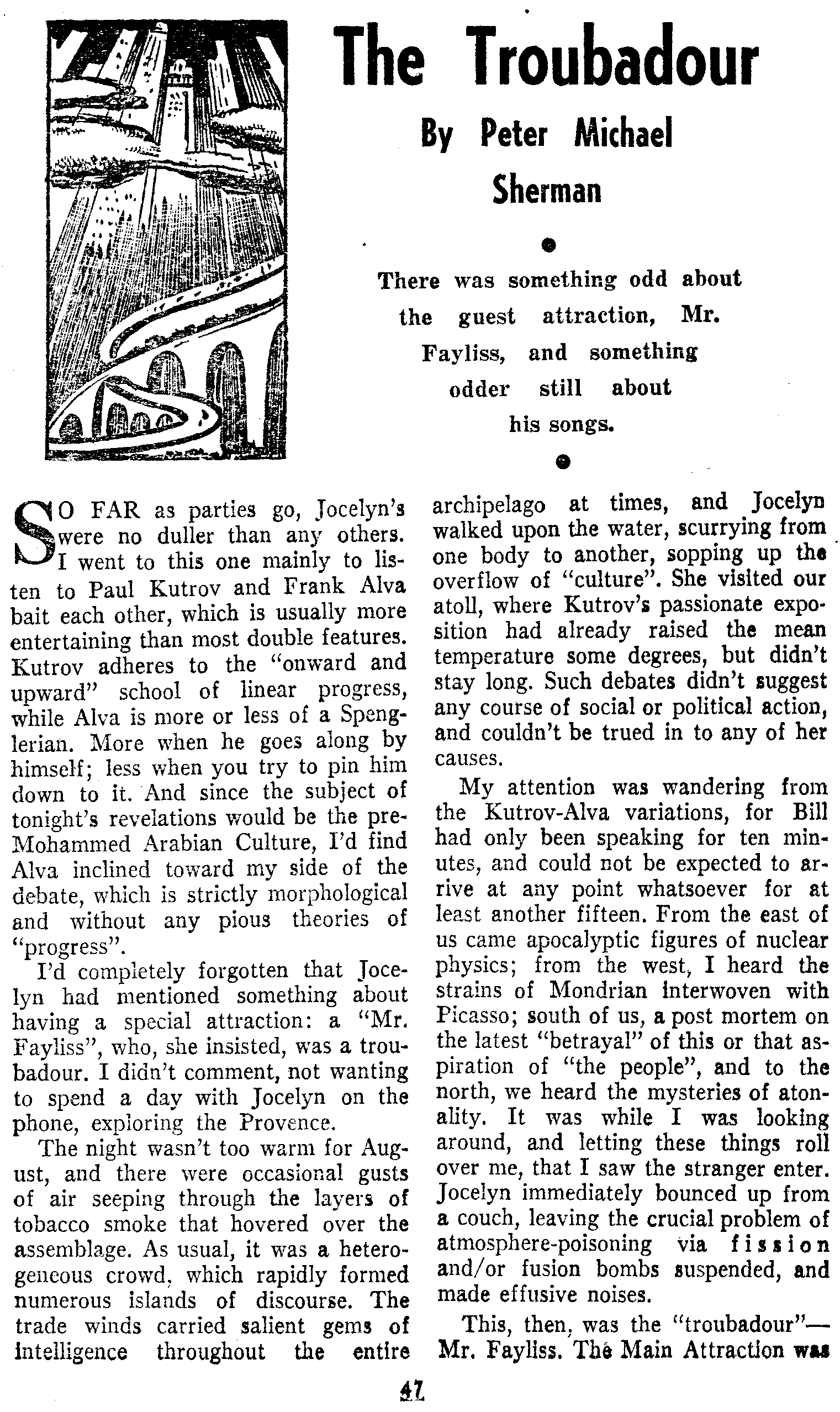 The Troubadour

By Peter Michael Sherman

There was something odd about the guest attraction, Mr. Fayliss, and something odder still about his songs.

SO FAR as parties go, Jocelyn's were no duller than any others. I went to this one mainly to listen to Paul Kutrov and Frank Alva bait each other, which is usually more entertaining than most double features. Kutrov adheres to the "onward and upward" school of linear progress, while Alva is more or less of a Spenglerian. More when he goes along by himself; less when you try to pin him down to it. And since the subject of tonight's revelations would be the pre-Mohammed Arabian Culture, I'd find Alva inclined toward my side of the debate, which is strictly morphological and without any pious theories of "progress".

I'd completely forgotten that Jocelyn had mentioned something about having a special attraction: a "Mr. Fayliss", who, she insisted, was a troubadour. I didn't comment, not wanting to spend a day with Jocelyn on the phone, exploring the Provence.

The night wasn't too warm for August, and there were occasional gusts of air seeping through the layers of tobacco smoke that hovered over the assemblage. As usual, it was a heterogeneous crowd, which rapidly formed numerous islands of discourse. The trade winds carried salient gems of intelligence throughout the entire archipelago at times, and Jocelyn walked upon the water, scurrying from one body to another, sopping up the overflow of "culture". She visited our atoll, where Kutrov's passionate exposition had already raised the mean temperature some degrees, but didn't stay long. Such debates didn't suggest any course of social or political action, and couldn't be trued in to any of her causes.

My attention was wandering from the Kutrov-Alva variations, for Bill had only been speaking for ten minutes, and could not be expected to arrive at any point whatsoever for at least another fifteen. From the east of us came apocalyptic figures of nuclear physics; from the west, I heard the strains of Mondrian interwoven with Picasso; south of us, a post mortem on the latest "betrayal" of this or that aspiration of "the people", and to the north, we heard the mysteries of atonality. It was while I was looking around, and letting these things roll over me, that I saw the stranger enter. Jocelyn immediately bounced up from a couch, leaving the crucial problem of atmosphere-poisoning via fission and/or fusion bombs suspended, and made effusive noises.

This, then, was the "troubadour"—Mr. Fayliss. The Main Attraction was

47